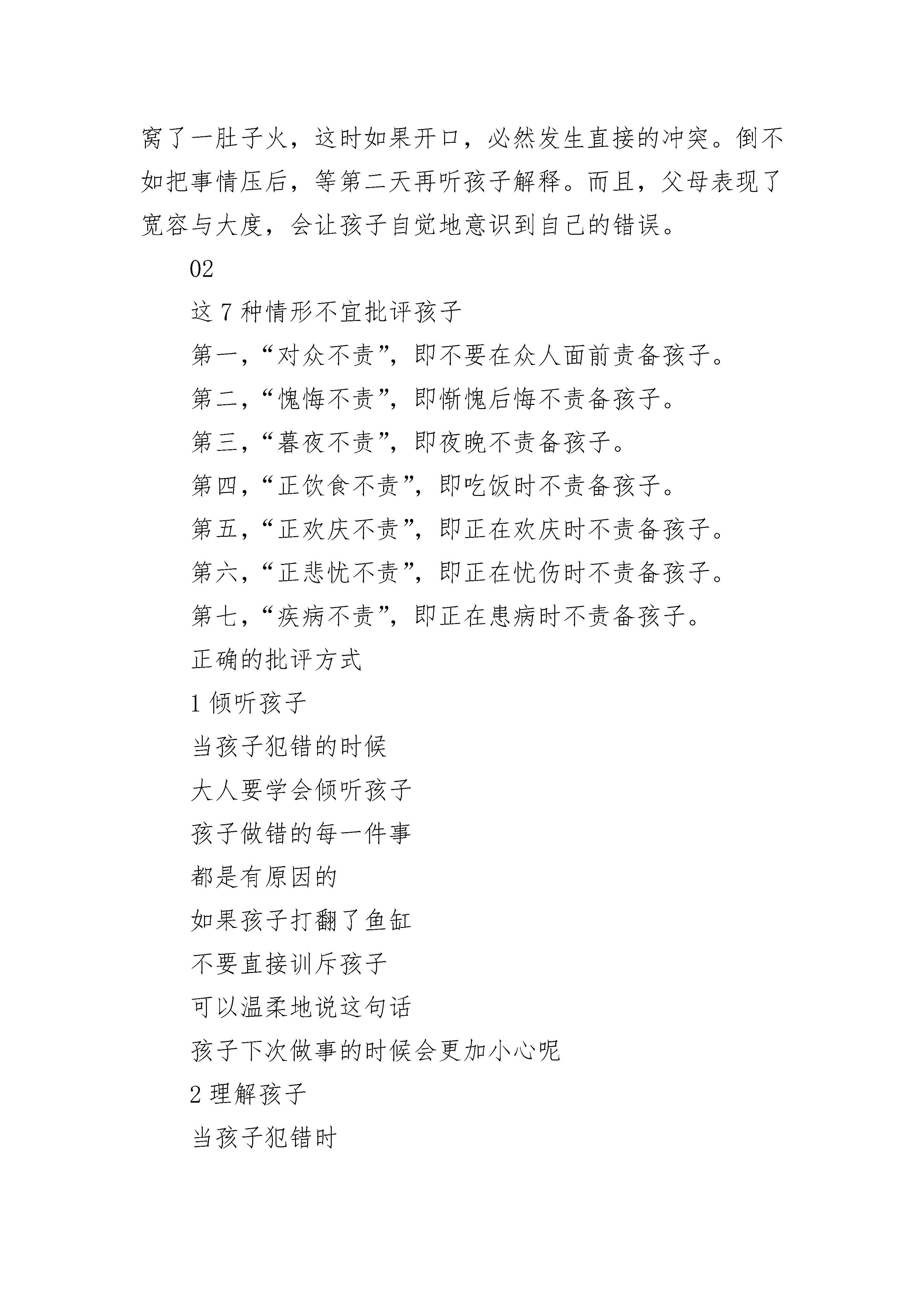 窝了一肚子火，这时如果开口，必然发生直接的冲突。倒不如把事情压后，等第二天再听孩子解释。而且，父母表现了宽容与大度，会让孩子自觉地意识到自己的错误。

02

这 7 种情形不宜批评孩子

第一，“对众不责”，即不要在众人面前责备孩子。

第二，“愧悔不责”，即惭愧后悔不责备孩子。

第三，“暮夜不责”，即夜晚不责备孩子。

第四，“正饮食不责”，即吃饭时不责备孩子。

第五，“正欢庆不责”，即正在欢庆时不责备孩子。

第六，“正悲忧不责”，即正在忧伤时不责备孩子。

第七，“疾病不责”，即正在患病时不责备孩子。

正确的批评方式

1 倾听孩子

当孩子犯错的时候

大人要学会倾听孩子

孩子做错的每一件事

都是有原因的

如果孩子打翻了鱼缸

不要直接训斥孩子

可以温柔地说这句话

孩子下次做事的时候会更加小心呢

2 理解孩子

当孩子犯错时